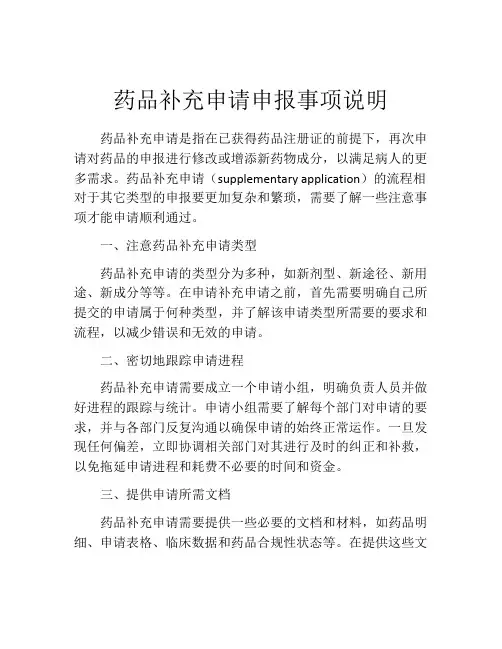 药品补充申请申报事项说明

药品补充申请是指在已获得药品注册证的前提下，再次申请对药品的申报进行修改或增添新药物成分，以满足病人的更多需求。药品补充申请（supplementary application）的流程相对于其它类型的申报要更加复杂和繁琐，需要了解一些注意事项才能申请顺利通过。

一、注意药品补充申请类型

药品补充申请的类型分为多种，如新剂型、新途径、新用途、新成分等等。在申请补充申请之前，首先需要明确自己所提交的申请属于何种类型，并了解该申请类型所需要的要求和流程，以减少错误和无效的申请。

二、密切地跟踪申请进程

药品补充申请需要成立一个申请小组，明确负责人员并做好进程的跟踪与统计。申请小组需要了解每个部门对申请的要求，并与各部门反复沟通以确保申请的始终正常运作。一旦发现任何偏差，立即协调相关部门对其进行及时的纠正和补救，以免拖延申请进程和耗费不必要的时间和资金。

三、提供申请所需文档

药品补充申请需要提供一些必要的文档和材料，如药品明细、申请表格、临床数据和药品合规性状态等。在提供这些文